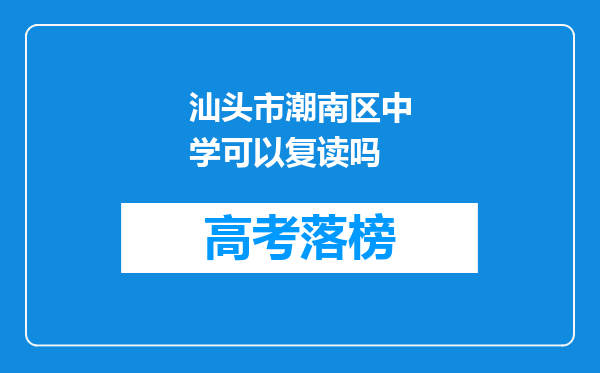 汕头市潮南区中学可以复读吗

高考落榜